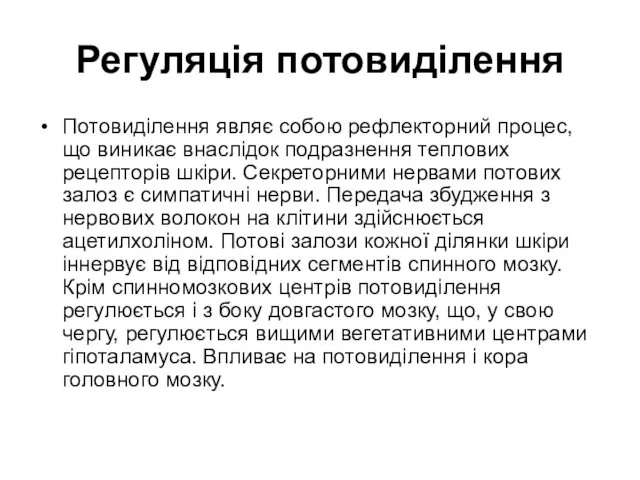 Регуляція потовиділення

• Потовиділення являє собою рефлекторний процес, що виникає внаслідок подразнення теплових рецепторів шкіри. Секреторними нервами потових залоз є симпатичні нерви. Передача збудження з нервових волокон на клітини здійснюється ацетилхоліном. Потові залози кожної ділянки шкіри іннервує від відповідних сегментів спинного мозку. Крім спинномозкових центрів потовиділення регулюється і з боку довгастого мозку, що, у свою чергу, регулюється вищими вегетативними центрами гіпоталамуса. Впливає на потовиділення і кора головного мозку.